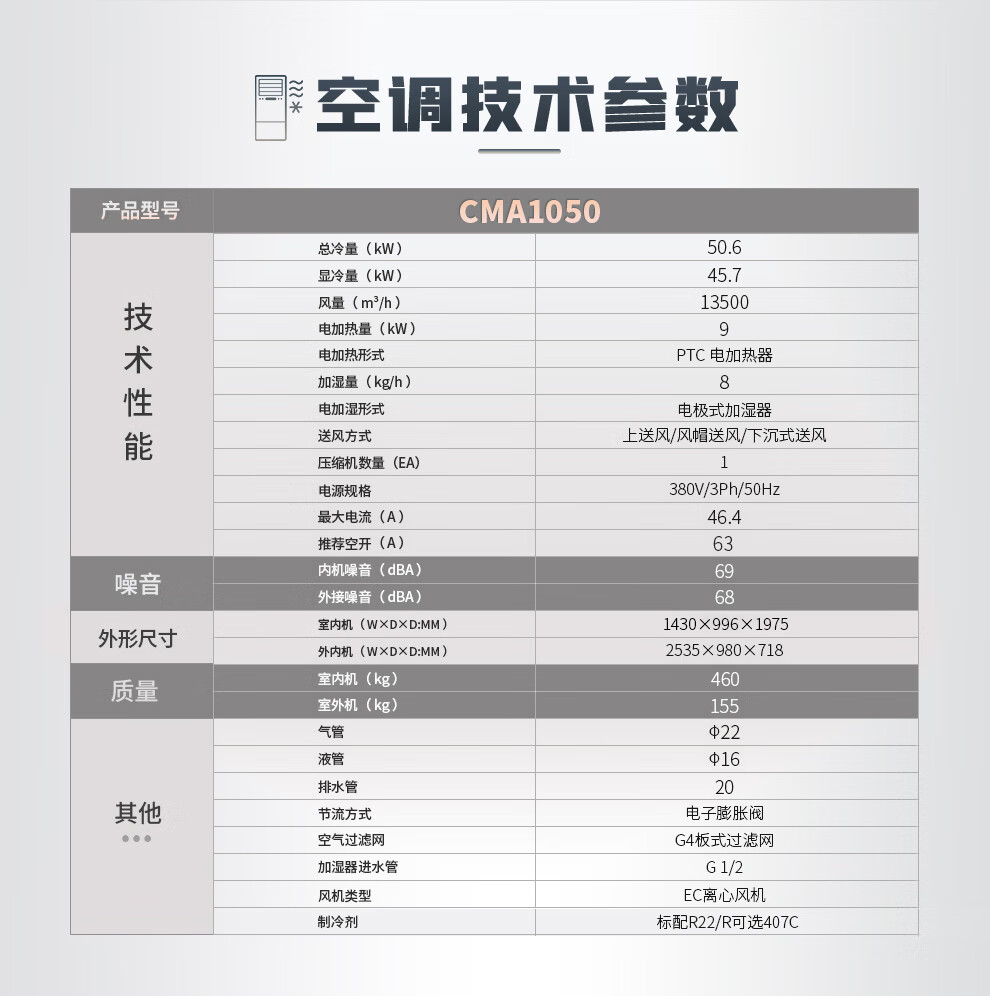 空调技术参数

| 产品型号 | CMA1050 | |
|---|---|---|
| 技术性能 | 总冷量（kW） | 50.6 |
| | 显冷量（kW） | 45.7 |
| | 风量（m³/h） | 13500 |
| | 电加热量（kW） | 9 |
| | 电加热形式 | PTC 电加热器 |
| | 加湿量（kg/h） | 8 |
| | 电加湿形式 | 电极式加湿器 |
| | 送风方式 | 上送风/风帽送风/下沉式送风 |
| | 压缩机数量（EA） | 1 |
| | 电源规格 | 380V/3Ph/50Hz |
| | 最大电流（A） | 46.4 |
| | 推荐空开（A） | 63 |
| 噪音 | 内机噪音（dBA） | 69 |
| | 外接噪音（dBA） | 68 |
| 外形尺寸 | 室内机（W×D×D:MM） | 1430×996×1975 |
| | 外内机（W×D×D:MM） | 2535×980×718 |
| 质量 | 室内机（kg） | 460 |
| | 室外机（kg） | 155 |
| 其他 | 气管 | Φ22 |
| | 液管 | Φ16 |
| | 排水管 | 20 |
| | 节流方式 | 电子膨胀阀 |
| | 空气过滤网 | G4板式过滤网 |
| | 加湿器进水管 | G 1/2 |
| | 风机类型 | EC离心风机 |
| | 制冷剂 | 标配R22/R可选407C |